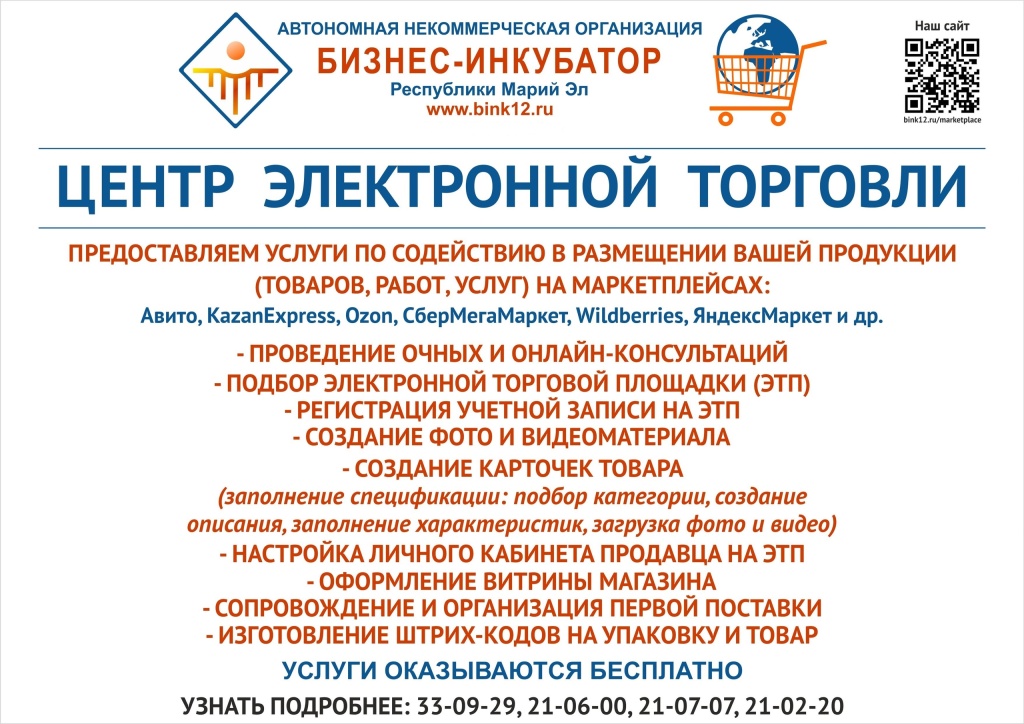 АВТОНОМНАЯ НЕКОММЕРЧЕСКАЯ ОРГАНИЗАЦИЯ
БИЗНЕС-ИНКУБАТОР
Республики Марий Эл
www.bink12.ru

Наш сайт
bink12.ru/marketplace

ЦЕНТР ЭЛЕКТРОННОЙ ТОРГОВЛИ

ПРЕДОСТАВЛЯЕМ УСЛУГИ ПО СОДЕЙСТВИЮ В РАЗМЕЩЕНИИ ВАШЕЙ ПРОДУКЦИИ (ТОВАРОВ, РАБОТ, УСЛУГ) НА МАРКЕТПЛЕЙСАХ:
Авито, KazanExpress, Ozon, СберМегаМаркет, Wildberries, ЯндексМаркет и др.

- ПРОВЕДЕНИЕ ОЧНЫХ И ОНЛАЙН-КОНСУЛЬТАЦИЙ
- ПОДБОР ЭЛЕКТРОННОЙ ТОРГОВОЙ ПЛОЩАДКИ (ЭТП)
- РЕГИСТРАЦИЯ УЧЕТНОЙ ЗАПИСИ НА ЭТП
- СОЗДАНИЕ ФОТО И ВИДЕОМАТЕРИАЛА
- СОЗДАНИЕ КАРТОЧЕК ТОВАРА
(заполнение спецификации: подбор категории, создание описания, заполнение характеристик, загрузка фото и видео)
- НАСТРОЙКА ЛИЧНОГО КАБИНЕТА ПРОДАВЦА НА ЭТП
- ОФОРМЛЕНИЕ ВИТРИНЫ МАГАЗИНА
- СОПРОВОЖДЕНИЕ И ОРГАНИЗАЦИЯ ПЕРВОЙ ПОСТАВКИ
- ИЗГОТОВЛЕНИЕ ШТРИХ-КОДОВ НА УПАКОВКУ И ТОВАР

УСЛУГИ ОКАЗЫВАЮТСЯ БЕСПЛАТНО

УЗНАТЬ ПОДРОБНЕЕ: 33-09-29, 21-06-00, 21-07-07, 21-02-20